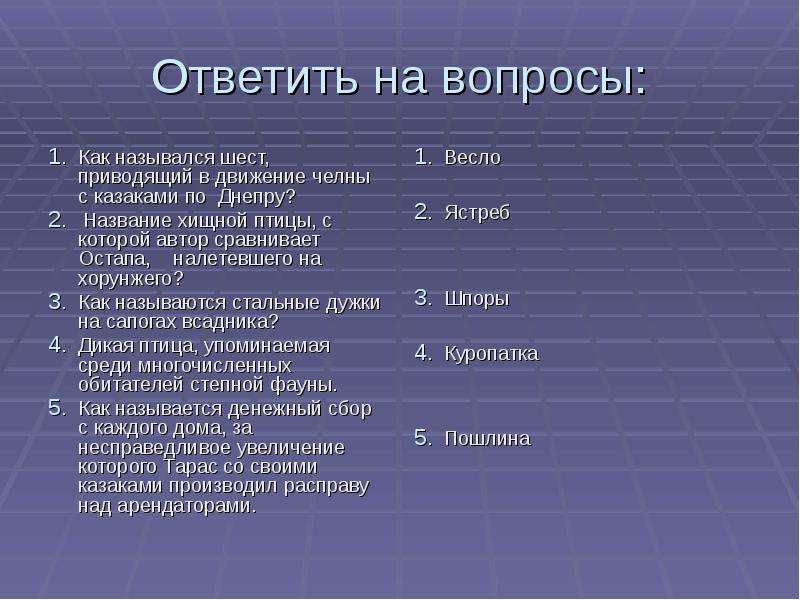 Ответить на вопросы:

1. Как назывался шест, приводящий в движение челны с казаками по Днепру?
2. Название хищной птицы, с которой автор сравнивает Остапа, налетевшего на хорунжего?
3. Как называются стальные дужки на сапогах всадника?
4. Дикая птица, упоминаемая среди многочисленных обитателей степной фауны.
5. Как называется денежный сбор с каждого дома, за несправедливое увеличение которого Тарас со своими казаками производил расправу над арендаторами.

1. Весло
2. Ястреб
3. Шпоры
4. Куропатка
5. Пошлина